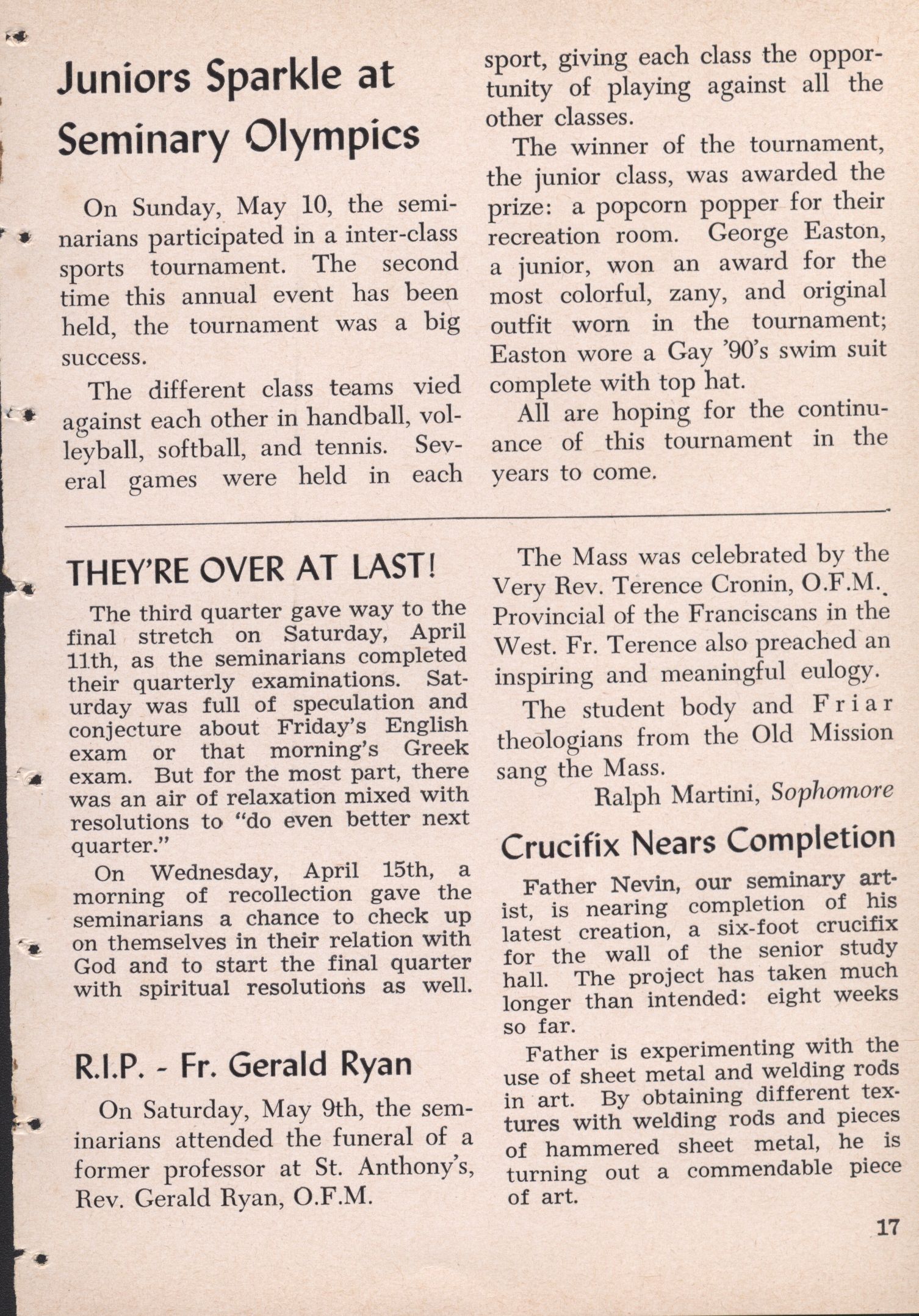 Juniors Sparkle at Seminary Olympics

On Sunday, May 10, the seminarians participated in a inter-class sports tournament. The second time this annual event has been held, the tournament was a big success.

The different class teams vied against each other in handball, volleyball, softball, and tennis. Several games were held in each sport, giving each class the opportunity of playing against all the other classes.

The winner of the tournament, the junior class, was awarded the prize: a popcorn popper for their recreation room. George Easton, a junior, won an award for the most colorful, zany, and original outfit worn in the tournament; Easton wore a Gay '90's swim suit complete with top hat.

All are hoping for the continuance of this tournament in the years to come.

THEY'RE OVER AT LAST!

The third quarter gave way to the final stretch on Saturday, April 11th, as the seminarians completed their quarterly examinations. Saturday was full of speculation and conjecture about Friday's English exam or that morning's Greek exam. But for the most part, there was an air of relaxation mixed with resolutions to "do even better next quarter."

On Wednesday, April 15th, a morning of recollection gave the seminarians a chance to check up on themselves in their relation with God and to start the final quarter with spiritual resolutions as well.

R.I.P. - Fr. Gerald Ryan

On Saturday, May 9th, the seminarians attended the funeral of a former professor at St. Anthony's, Rev. Gerald Ryan, O.F.M.

The Mass was celebrated by the Very Rev. Terence Cronin, O.F.M., Provincial of the Franciscans in the West. Fr. Terence also preached an inspiring and meaningful eulogy.

The student body and Friar theologians from the Old Mission sang the Mass.

Ralph Martini, Sophomore

Crucifix Nears Completion

Father Nevin, our seminary artist, is nearing completion of his latest creation, a six-foot crucifix for the wall of the senior study hall. The project has taken much longer than intended: eight weeks so far.

Father is experimenting with the use of sheet metal and welding rods in art. By obtaining different textures with welding rods and pieces of hammered sheet metal, he is turning out a commendable piece of art.

17